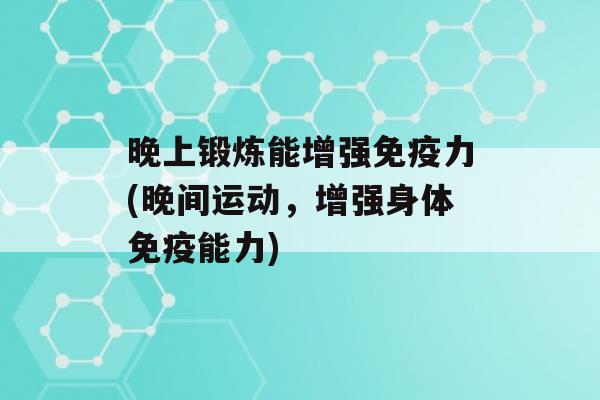 晚上锻炼能增强免疫力(晚间运动，增强身体免疫能力)